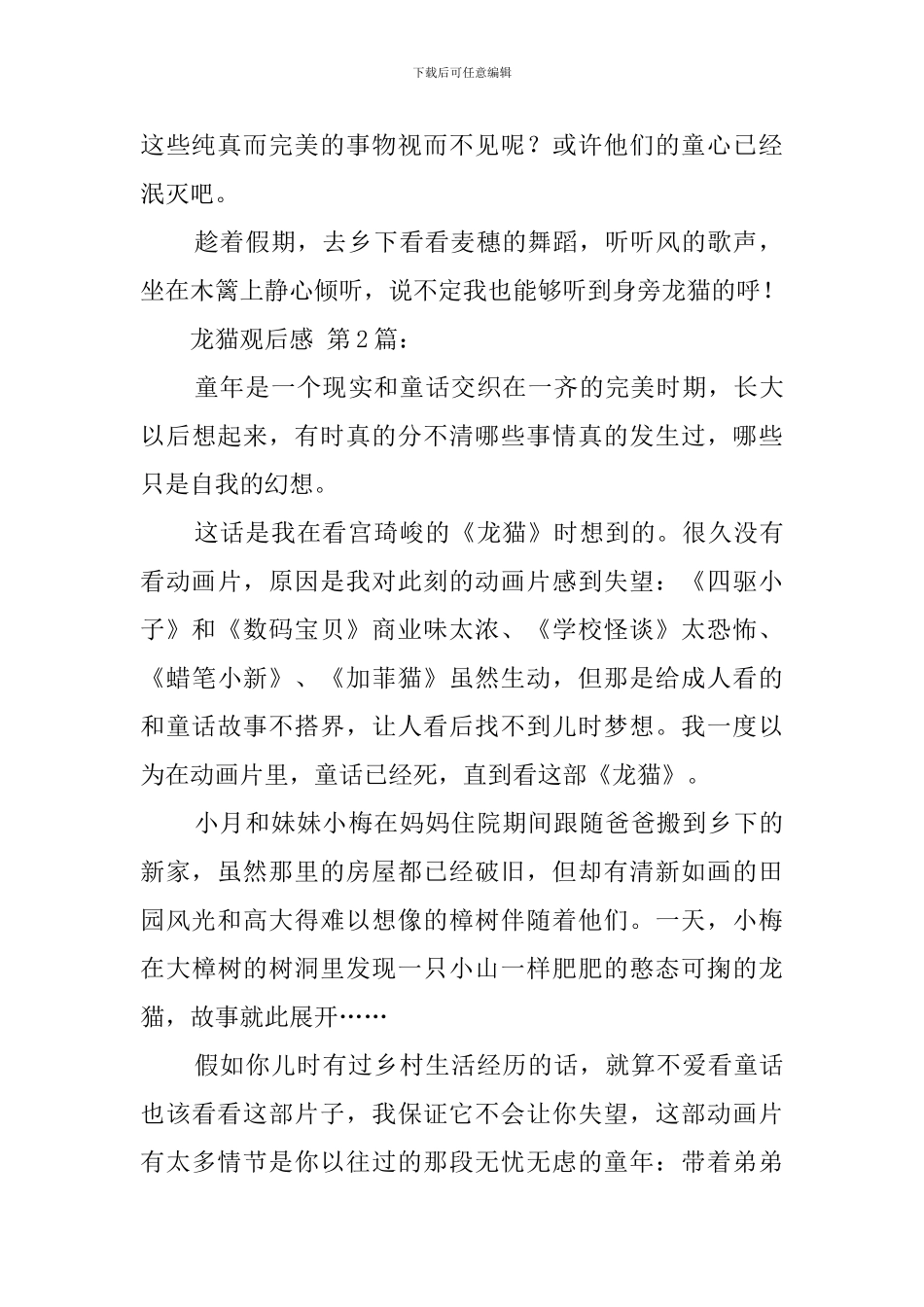 下载后可任意编辑

这些纯真而完美的事物视而不见呢？或许他们的童心已经泯灭吧。

趁着假期，去乡下看看麦穗的舞蹈，听听风的歌声，坐在木篱上静心倾听，说不定我也能够听到身旁龙猫的呼！

龙猫观后感 第2篇：

童年是一个现实和童话交织在一齐的完美时期，长大以后想起来，有时真的分不清哪些事情真的发生过，哪些只是自我的幻想。

这话是我在看宫琦峻的《龙猫》时想到的。很久没有看动画片，原因是我对此刻的动画片感到失望：《四驱小子》和《数码宝贝》商业味太浓、《学校怪谈》太恐怖、《蜡笔小新》、《加菲猫》虽然生动，但那是给成人看的和童话故事不搭界，让人看后找不到儿时梦想。我一度以为在动画片里，童话已经死，直到看这部《龙猫》。

小月和妹妹小梅在妈妈住院期间跟随爸爸搬到乡下的新家，虽然那里的房屋都已经破旧，但却有清新如画的田园风光和高大得难以想像的樟树伴随着他们。一天，小梅在大樟树的树洞里发现一只小山一样肥肥的憨态可掬的龙猫，故事就此展开……

假如你儿时有过乡村生活经历的话，就算不爱看童话也该看看这部片子，我保证它不会让你失望，这部动画片有太多情节是你以往过的那段无忧无虑的童年：带着弟弟